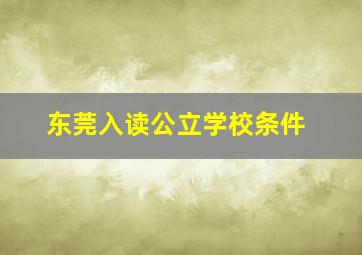 东莞入读公立学校条件